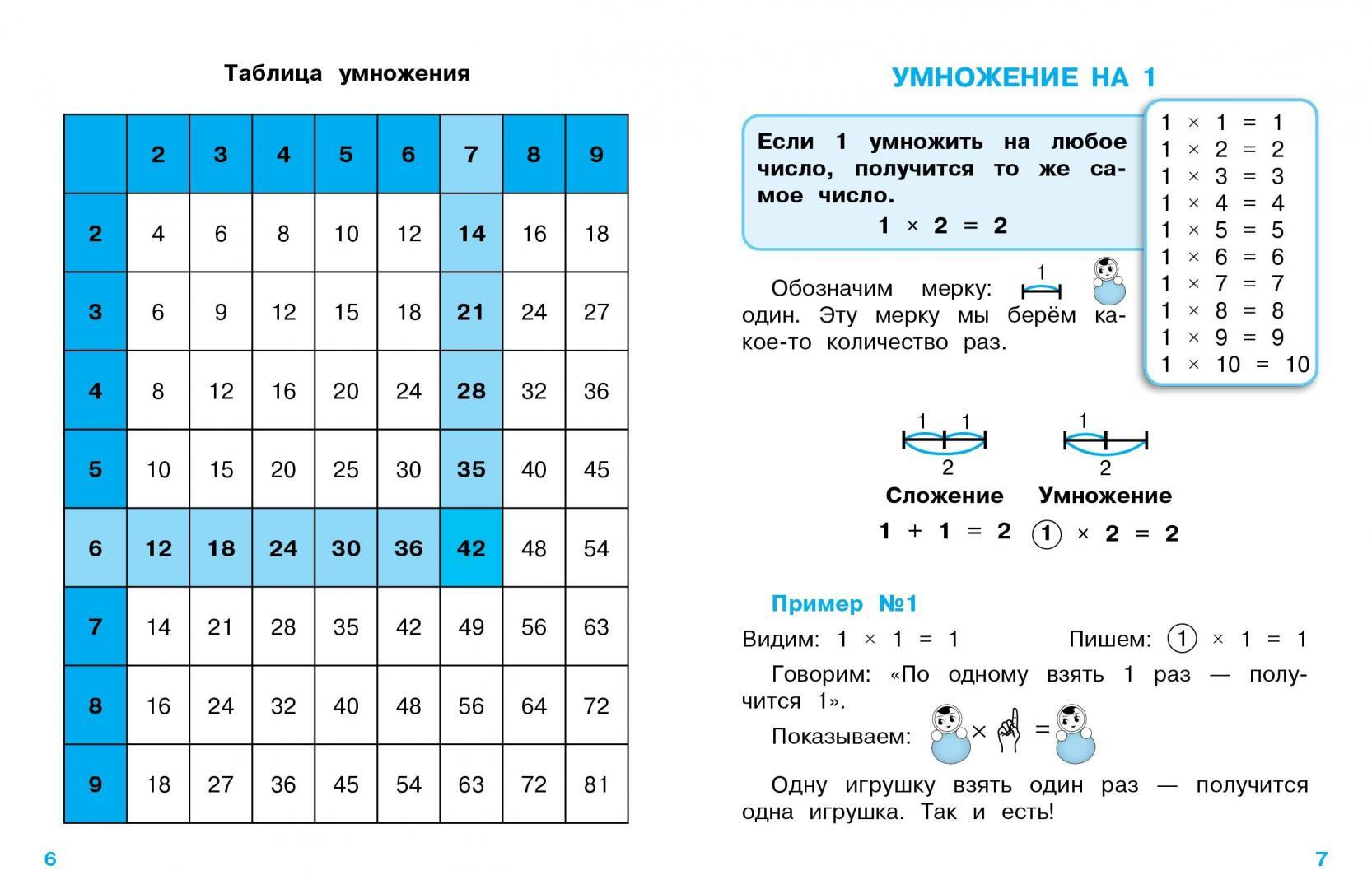 Таблица умножения

| | 2 | 3 | 4 | 5 | 6 | 7 | 8 | 9 |
|---|---|---|---|---|---|---|---|---|
| 2 | 4 | 6 | 8 | 10 | 12 | 14 | 16 | 18 |
| 3 | 6 | 9 | 12 | 15 | 18 | 21 | 24 | 27 |
| 4 | 8 | 12 | 16 | 20 | 24 | 28 | 32 | 36 |
| 5 | 10 | 15 | 20 | 25 | 30 | 35 | 40 | 45 |
| 6 | 12 | 18 | 24 | 30 | 36 | 42 | 48 | 54 |
| 7 | 14 | 21 | 28 | 35 | 42 | 49 | 56 | 63 |
| 8 | 16 | 24 | 32 | 40 | 48 | 56 | 64 | 72 |
| 9 | 18 | 27 | 36 | 45 | 54 | 63 | 72 | 81 |

6

УМНОЖЕНИЕ НА 1

Если 1 умножить на любое число, получится то же самое число.
$1 \times 2 = 2$

$1 \times 1 = 1$
$1 \times 2 = 2$
$1 \times 3 = 3$
$1 \times 4 = 4$
$1 \times 5 = 5$
$1 \times 6 = 6$
$1 \times 7 = 7$
$1 \times 8 = 8$
$1 \times 9 = 9$
$1 \times 10 = 10$

Обозначим мерку: 1 один. Эту мерку мы берём какое-то количество раз.

1 1 2 1 2

Сложение Умножение
$1 + 1 = 2$ $1 \times 2 = 2$

Пример №1
Видим: $1 \times 1 = 1$ Пишем: $1 \times 1 = 1$
Говорим: «По одному взять 1 раз — получится 1».
Показываем: × =
Одну игрушку взять один раз — получится одна игрушка. Так и есть!

7